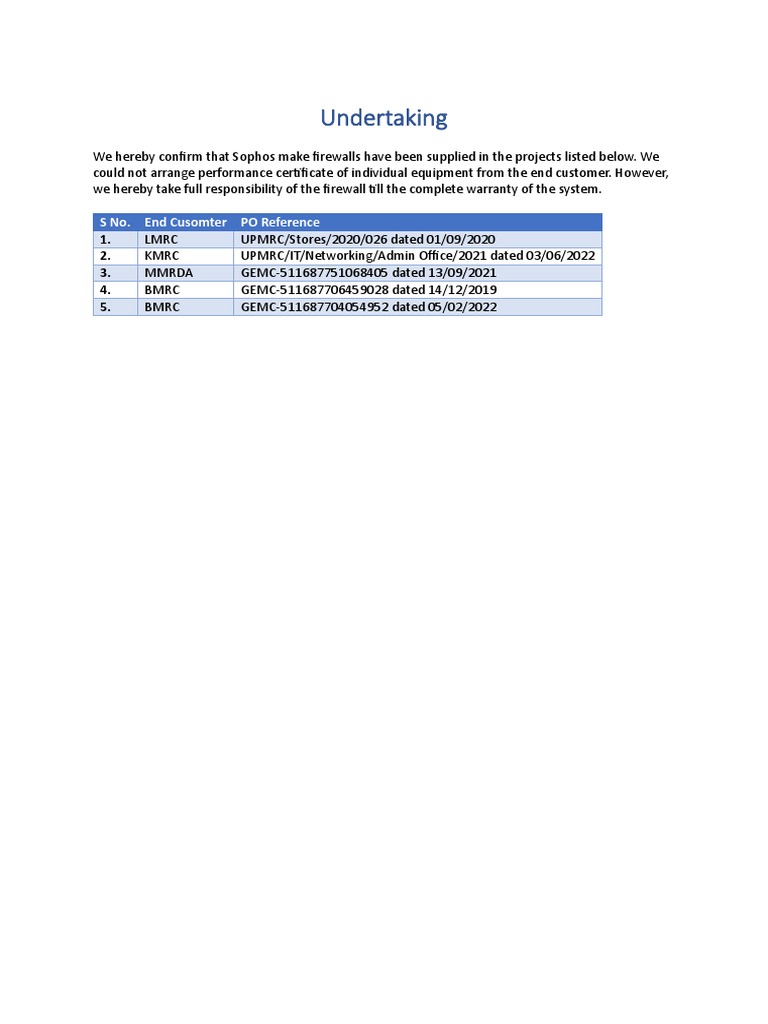 Undertaking

We hereby confirm that Sophos make firewalls have been supplied in the projects listed below. We could not arrange performance certificate of individual equipment from the end customer. However, we hereby take full responsibility of the firewall till the complete warranty of the system.

| S No. | End Cusomter | PO Reference |
|---|---|---|
| 1. | LMRC | UPMRC/Stores/2020/026 dated 01/09/2020 |
| 2. | KMRC | UPMRC/IT/Networking/Admin Office/2021 dated 03/06/2022 |
| 3. | MMRDA | GEMC-511687751068405 dated 13/09/2021 |
| 4. | BMRC | GEMC-511687706459028 dated 14/12/2019 |
| 5. | BMRC | GEMC-511687704054952 dated 05/02/2022 |